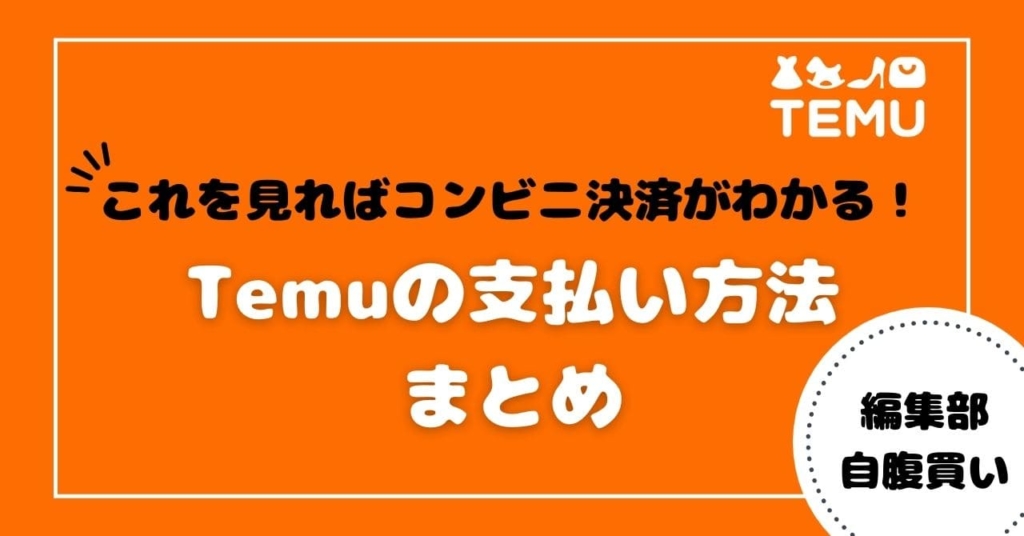 TEMU

これを見ればコンビニ決済がわかる！

Temuの支払い方法
まとめ

編集部
自腹買い